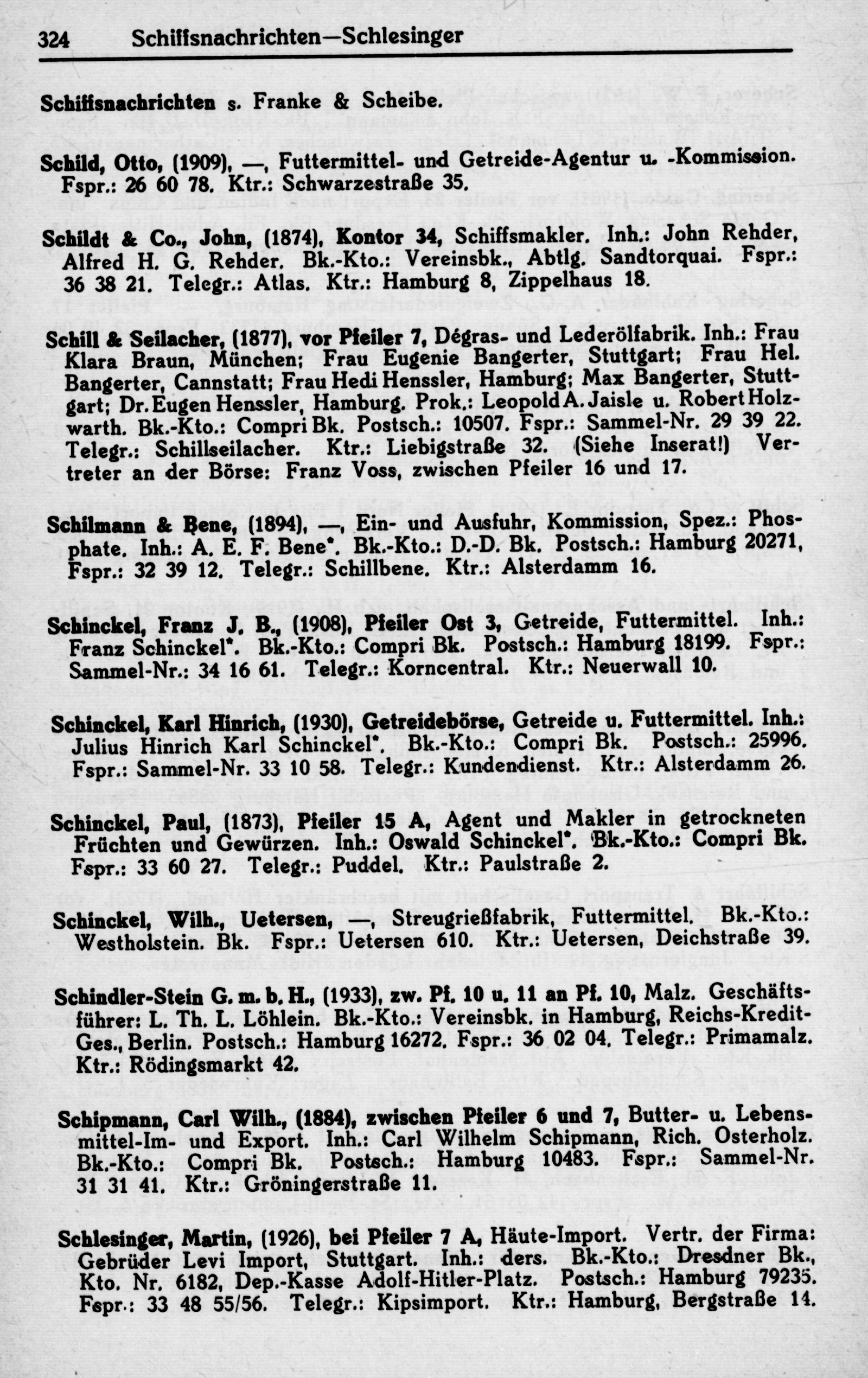 324 Schiffsnachrichten—Schlesinger

Schiffsnachrichten s. Franke & Scheibe.

Schild, Otto, (1909), —, Futtermittel- und Getreide-Agentur u. -Kommission. Fspr.: 26 60 78. Ktr.: Schwarzestraße 35.

Schildt & Co., John, (1874), Kontor 34, Schiffsmakler. Inh.: John Rehder, Alfred H. G. Rehder. Bk.-Kto.: Vereinsbk., Abtlg. Sandtorquai. Fspr.: 36 38 21. Telegr.: Atlas. Ktr.: Hamburg 8, Zippelhaus 18.

Schill & Seilacher, (1877), vor Pfeiler 7, Dégras- und Lederölfabrik. Inh.: Frau Klara Braun, München; Frau Eugenie Bangerter, Stuttgart; Frau Hel. Bangerter, Cannstatt; Frau Hedi Henssler, Hamburg; Max Bangerter, Stuttgart; Dr. Eugen Henssler, Hamburg. Prok.: Leopold A. Jaisle u. Robert Holzwarth. Bk.-Kto.: Compri Bk. Postsch.: 10507. Fspr.: Sammel-Nr. 29 39 22. Telegr.: Schillseilacher. Ktr.: Liebigstraße 32. (Siehe Inserat!) Vertreter an der Börse: Franz Voss, zwischen Pfeiler 16 und 17.

Schilmann & Bene, (1894), —, Ein- und Ausfuhr, Kommission, Spez.: Phosphate. Inh.: A. E. F. Bene*. Bk.-Kto.: D.-D. Bk. Postsch.: Hamburg 20271, Fspr.: 32 39 12. Telegr.: Schillbene. Ktr.: Alsterdamm 16.

Schinckel, Franz J. B., (1908), Pfeiler Ost 3, Getreide, Futtermittel. Inh.: Franz Schinckel*. Bk.-Kto.: Compri Bk. Postsch.: Hamburg 18199. Fspr.: Sammel-Nr.: 34 16 61. Telegr.: Korncentral. Ktr.: Neuerwall 10.

Schinckel, Karl Hinrich, (1930), Getreidebörse, Getreide u. Futtermittel. Inh.: Julius Hinrich Karl Schinckel*. Bk.-Kto.: Compri Bk. Postsch.: 25996. Fspr.: Sammel-Nr. 33 10 58. Telegr.: Kundendienst. Ktr.: Alsterdamm 26.

Schinckel, Paul, (1873), Pfeiler 15 A, Agent und Makler in getrockneten Früchten und Gewürzen. Inh.: Oswald Schinckel*. Bk.-Kto.: Compri Bk. Fspr.: 33 60 27. Telegr.: Puddel. Ktr.: Paulstraße 2.

Schinckel, Wilh., Uetersen, —, Streugrießfabrik, Futtermittel. Bk.-Kto.: Westholstein. Bk. Fspr.: Uetersen 610. Ktr.: Uetersen, Deichstraße 39.

Schindler-Stein G. m. b. H., (1933), zw. Pf. 10 u. 11 an Pf. 10, Malz. Geschäftsführer: L. Th. L. Löhlein. Bk.-Kto.: Vereinsbk. in Hamburg, Reichs-Kredit-Ges., Berlin. Postsch.: Hamburg 16272. Fspr.: 36 02 04. Telegr.: Primamalz. Ktr.: Rödingsmarkt 42.

Schipmann, Carl Wilh., (1884), zwischen Pfeiler 6 und 7, Butter- u. Lebensmittel-Im- und Export. Inh.: Carl Wilhelm Schipmann, Rich. Osterholz. Bk.-Kto.: Compri Bk. Postsch.: Hamburg 10483. Fspr.: Sammel-Nr. 31 31 41. Ktr.: Gröningerstraße 11.

Schlesinger, Martin, (1926), bei Pfeiler 7 A, Häute-Import. Vertr. der Firma: Gebrüder Levi Import, Stuttgart. Inh.: ders. Bk.-Kto.: Dresdner Bk., Kto. Nr. 6182, Dep.-Kasse Adolf-Hitler-Platz. Postsch.: Hamburg 79235. Fspr.: 33 48 55/56. Telegr.: Kipsimport. Ktr.: Hamburg, Bergstraße 14.